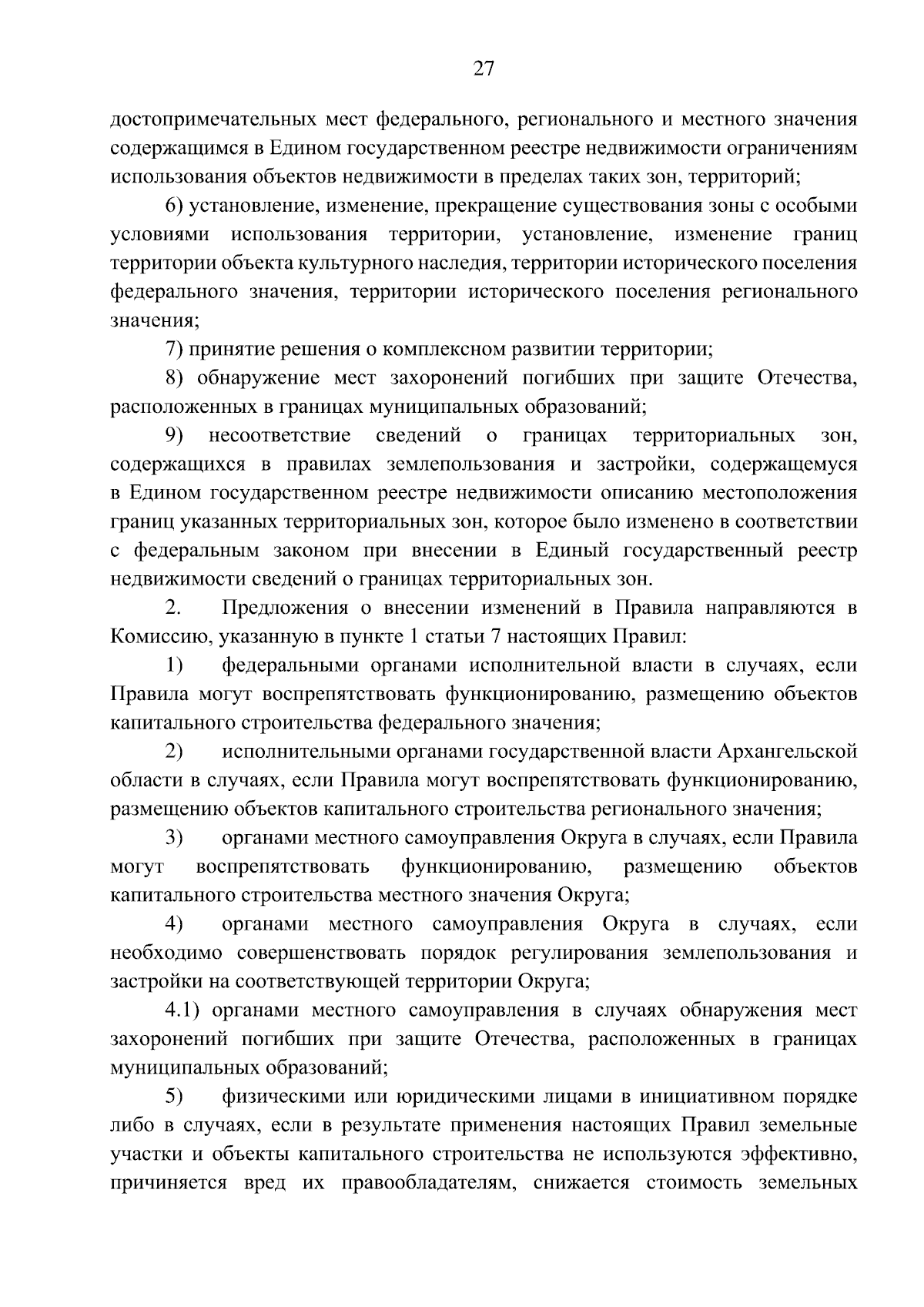 27

достопримечательных мест федерального, регионального и местного значения содержащимся в Едином государственном реестре недвижимости ограничениям использования объектов недвижимости в пределах таких зон, территорий;

6) установление, изменение, прекращение существования зоны с особыми условиями использования территории, установление, изменение границ территории объекта культурного наследия, территории исторического поселения федерального значения, территории исторического поселения регионального значения;

7) принятие решения о комплексном развитии территории;

8) обнаружение мест захоронений погибших при защите Отечества, расположенных в границах муниципальных образований;

9) несоответствие сведений о границах территориальных зон, содержащихся в правилах землепользования и застройки, содержащемуся в Едином государственном реестре недвижимости описанию местоположения границ указанных территориальных зон, которое было изменено в соответствии с федеральным законом при внесении в Единый государственный реестр недвижимости сведений о границах территориальных зон.

2. Предложения о внесении изменений в Правила направляются в Комиссию, указанную в пункте 1 статьи 7 настоящих Правил:

1) федеральными органами исполнительной власти в случаях, если Правила могут воспрепятствовать функционированию, размещению объектов капитального строительства федерального значения;

2) исполнительными органами государственной власти Архангельской области в случаях, если Правила могут воспрепятствовать функционированию, размещению объектов капитального строительства регионального значения;

3) органами местного самоуправления Округа в случаях, если Правила могут воспрепятствовать функционированию, размещению объектов капитального строительства местного значения Округа;

4) органами местного самоуправления Округа в случаях, если необходимо совершенствовать порядок регулирования землепользования и застройки на соответствующей территории Округа;

4.1) органами местного самоуправления в случаях обнаружения мест захоронений погибших при защите Отечества, расположенных в границах муниципальных образований;

5) физическими или юридическими лицами в инициативном порядке либо в случаях, если в результате применения настоящих Правил земельные участки и объекты капитального строительства не используются эффективно, причиняется вред их правообладателям, снижается стоимость земельных